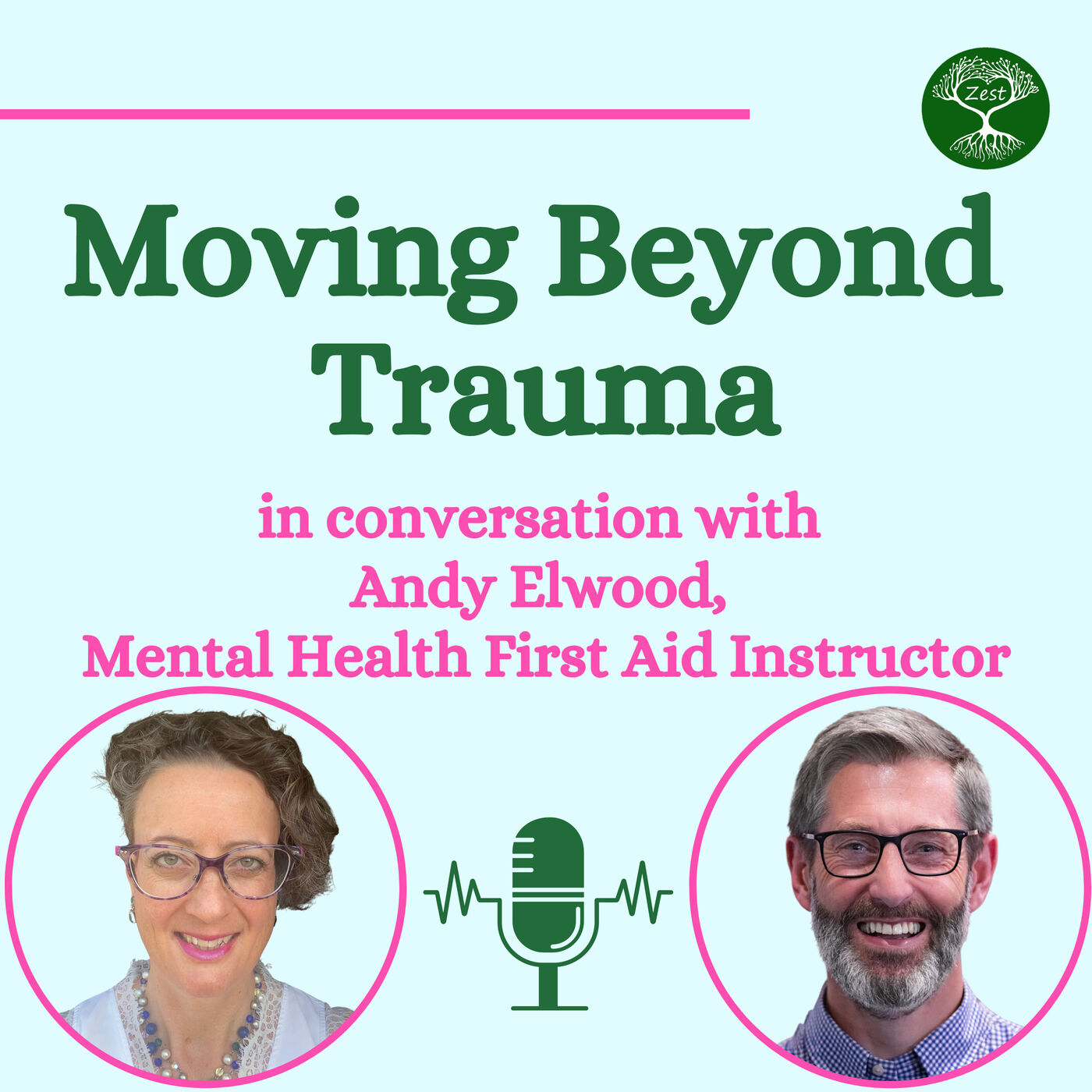 Zest

Moving Beyond Trauma

in conversation with Andy Elwood, Mental Health First Aid Instructor